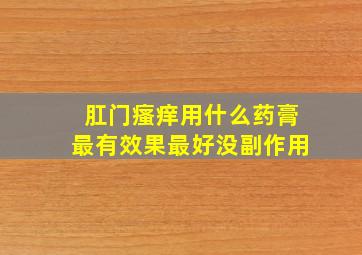 肛门瘙痒用什么药膏
最有效果最好没副作用